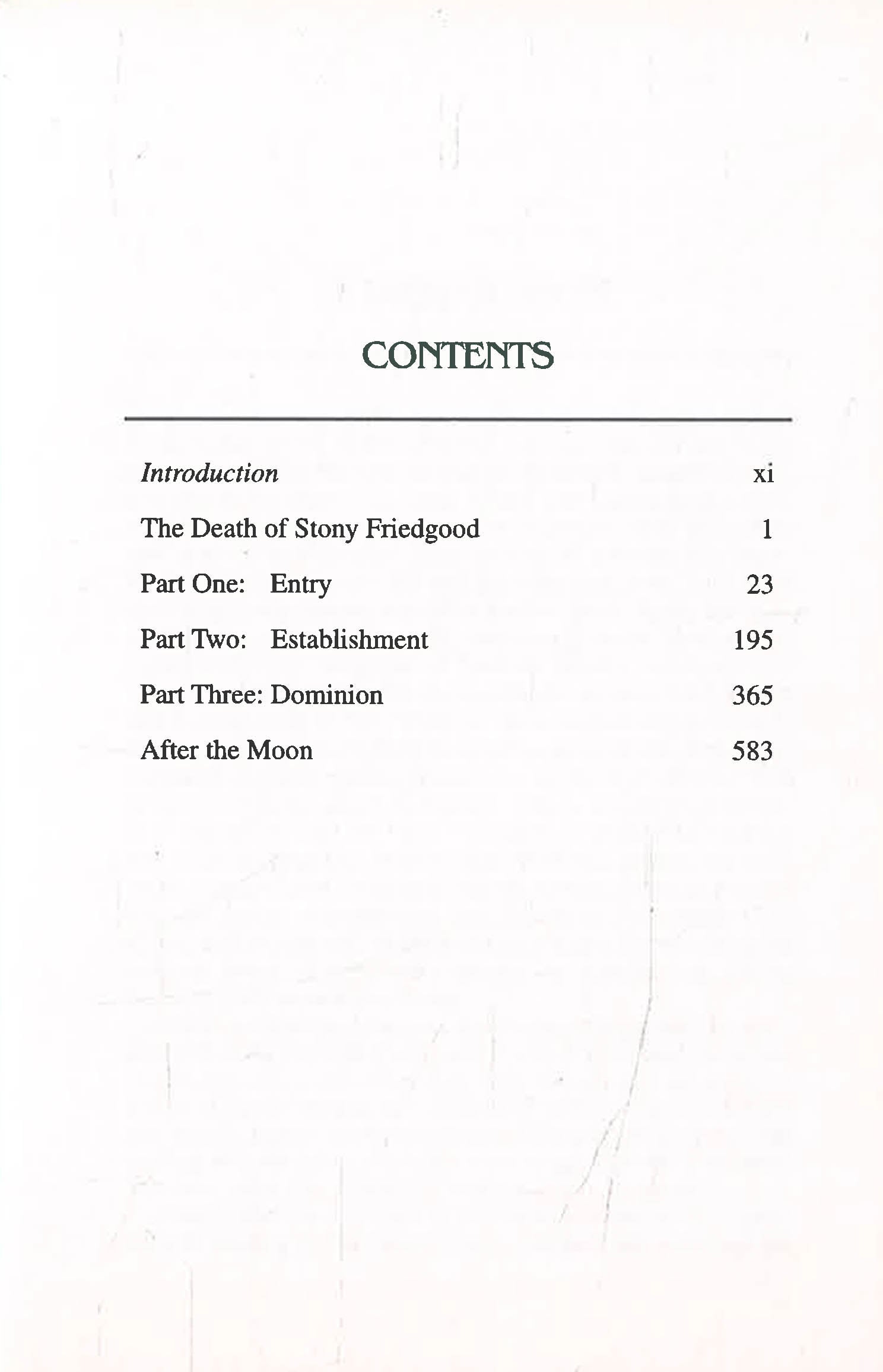 CONTENTS

Introduction xi

The Death of Stony Friedgood 1

Part One: Entry 23

Part Two: Establishment 195

Part Three: Dominion 365

After the Moon 583